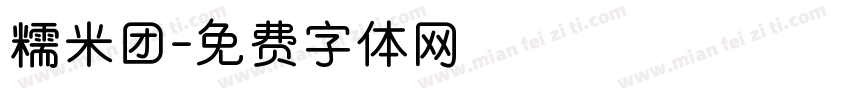 糯米团-免费字体网

www.mian fei zi ti.com www.mian fei zi ti.com www.mian fei zi ti.com www.mian fei zi ti.com